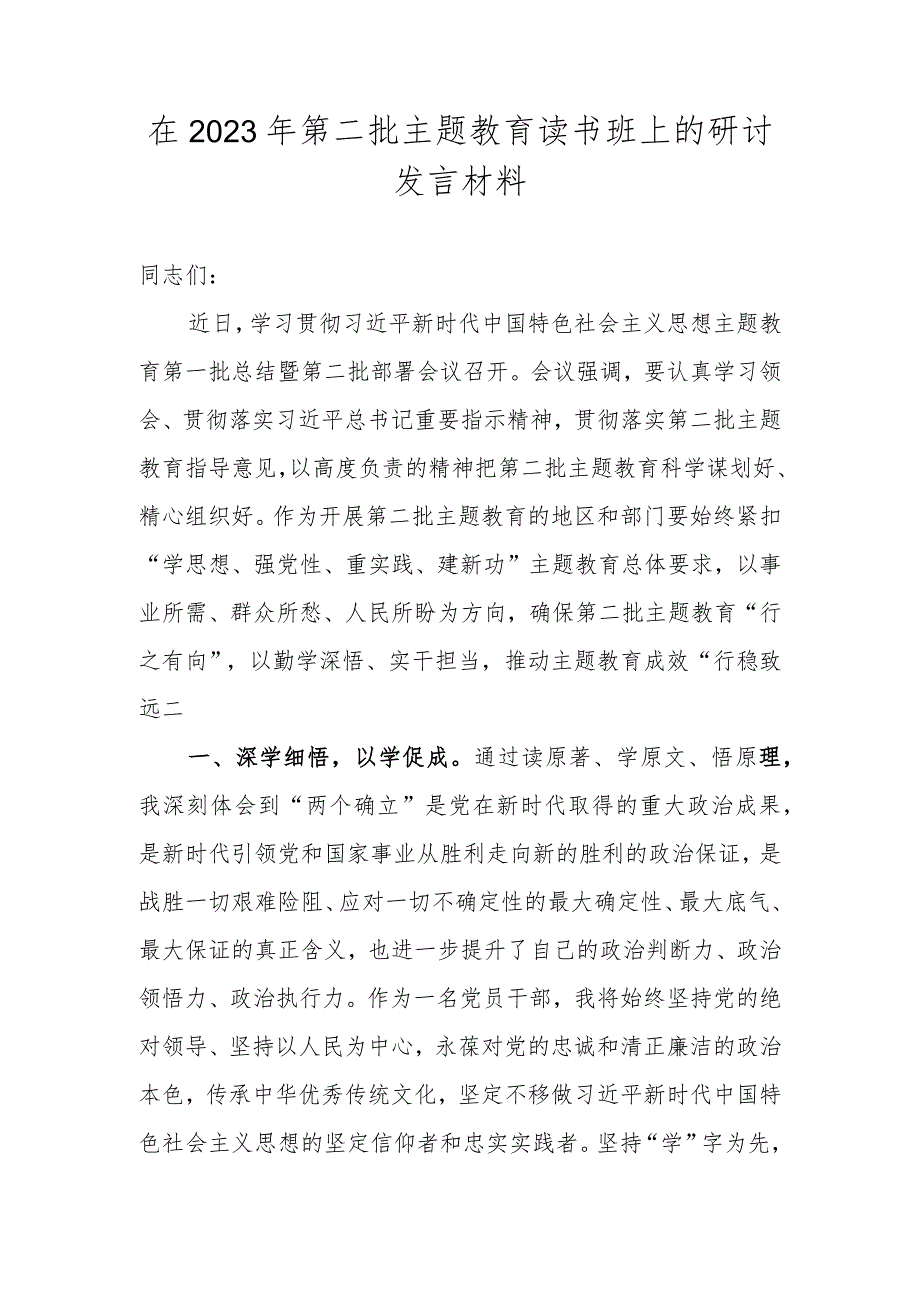 在2023年第二批主题教育读书班上的研讨发言材料

同志们：

近日，学习贯彻习近平新时代中国特色社会主义思想主题教育第一批总结暨第二批部署会议召开。会议强调，要认真学习领会、贯彻落实习近平总书记重要指示精神，贯彻落实第二批主题教育指导意见，以高度负责的精神把第二批主题教育科学谋划好、精心组织好。作为开展第二批主题教育的地区和部门要始终紧扣“学思想、强党性、重实践、建新功”主题教育总体要求，以事业所需、群众所愁、人民所盼为方向，确保第二批主题教育“行之有向”，以勤学深悟、实干担当，推动主题教育成效“行稳致远二

一、深学细悟，以学促成。通过读原著、学原文、悟原理，我深刻体会到“两个确立”是党在新时代取得的重大政治成果，是新时代引领党和国家事业从胜利走向新的胜利的政治保证，是战胜一切艰难险阻、应对一切不确定性的最大确定性、最大底气、最大保证的真正含义，也进一步提升了自己的政治判断力、政治领悟力、政治执行力。作为一名党员干部，我将始终坚持党的绝对领导、坚持以人民为中心，永葆对党的忠诚和清正廉洁的政治本色，传承中华优秀传统文化，坚定不移做习近平新时代中国特色社会主义思想的坚定信仰者和忠实实践者。坚持“学”字为先，